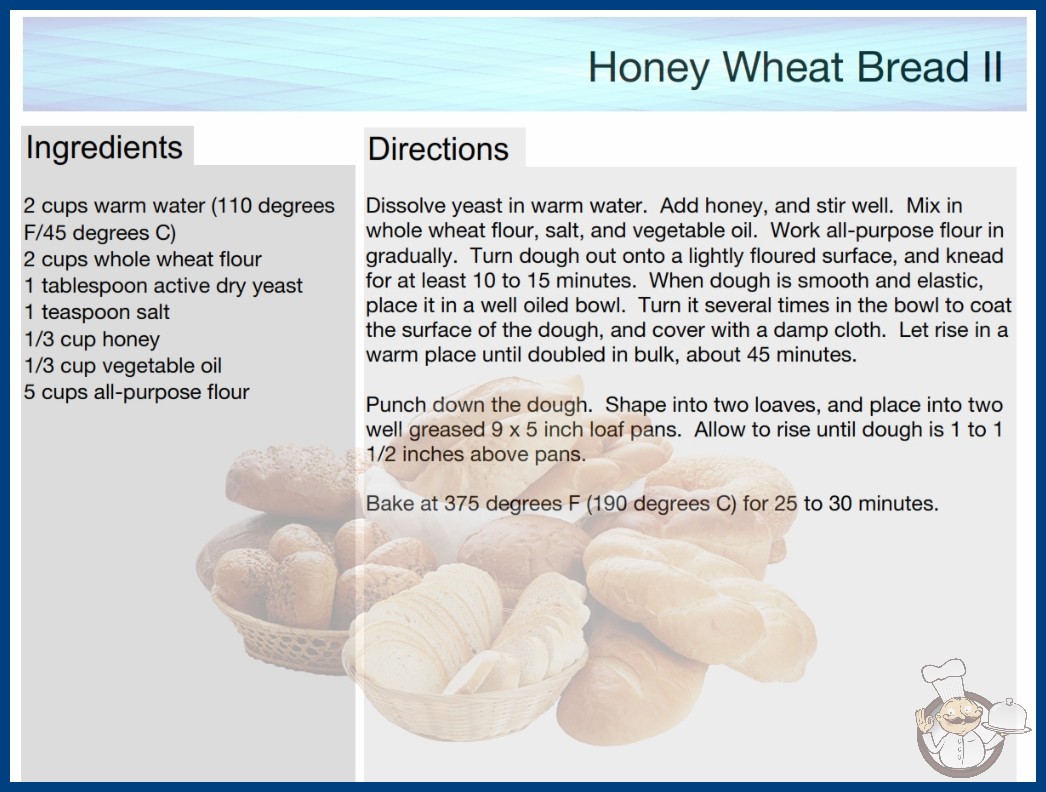 Honey Wheat Bread II

Ingredients

2 cups warm water (110 degrees F/45 degrees C)
2 cups whole wheat flour
1 tablespoon active dry yeast
1 teaspoon salt
1/3 cup honey
1/3 cup vegetable oil
5 cups all-purpose flour

Directions

Dissolve yeast in warm water. Add honey, and stir well. Mix in whole wheat flour, salt, and vegetable oil. Work all-purpose flour in gradually. Turn dough out onto a lightly floured surface, and knead for at least 10 to 15 minutes. When dough is smooth and elastic, place it in a well oiled bowl. Turn it several times in the bowl to coat the surface of the dough, and cover with a damp cloth. Let rise in a warm place until doubled in bulk, about 45 minutes.

Punch down the dough. Shape into two loaves, and place into two well greased 9 x 5 inch loaf pans. Allow to rise until dough is 1 to 1 1/2 inches above pans.

Bake at 375 degrees F (190 degrees C) for 25 to 30 minutes.